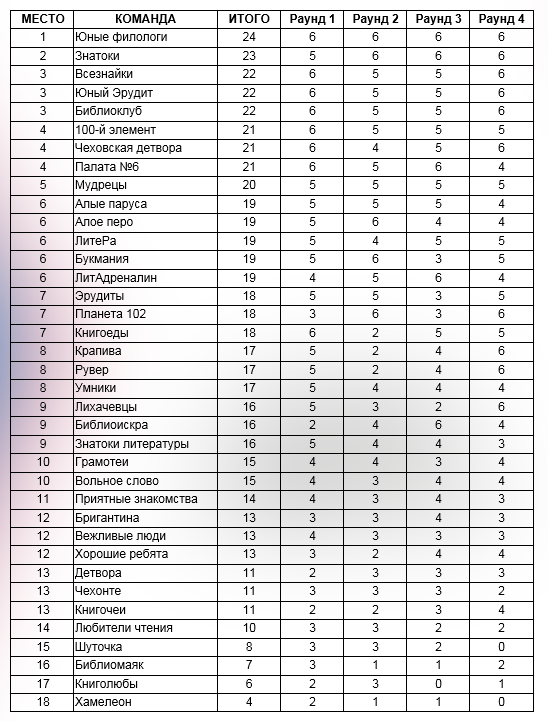 | МЕСТО | КОМАНДА | ИТОГО | Раунд 1 | Раунд 2 | Раунд 3 | Раунд 4 |
|---|---|---|---|---|---|---|
| 1 | Юные филологи | 24 | 6 | 6 | 6 | 6 |
| 2 | Знатоки | 23 | 5 | 6 | 6 | 6 |
| 3 | Всезнайки | 22 | 6 | 5 | 5 | 6 |
| 3 | Юный Эрудит | 22 | 6 | 5 | 5 | 6 |
| 3 | Библиоклуб | 22 | 6 | 5 | 5 | 6 |
| 4 | 100-й элемент | 21 | 6 | 5 | 5 | 5 |
| 4 | Чеховская детвора | 21 | 6 | 4 | 5 | 6 |
| 4 | Палата №6 | 21 | 6 | 5 | 6 | 4 |
| 5 | Мудрецы | 20 | 5 | 5 | 5 | 5 |
| 6 | Алые паруса | 19 | 5 | 5 | 5 | 4 |
| 6 | Алое перо | 19 | 5 | 6 | 4 | 4 |
| 6 | ЛитеРа | 19 | 5 | 4 | 5 | 5 |
| 6 | Букмания | 19 | 5 | 6 | 3 | 5 |
| 6 | ЛитАдреналин | 19 | 4 | 5 | 6 | 4 |
| 7 | Эрудиты | 18 | 5 | 5 | 3 | 5 |
| 7 | Планета 102 | 18 | 3 | 6 | 3 | 6 |
| 7 | Книгоеды | 18 | 6 | 2 | 5 | 5 |
| 8 | Крапива | 17 | 5 | 2 | 4 | 6 |
| 8 | Рувер | 17 | 5 | 2 | 4 | 6 |
| 8 | Умники | 17 | 5 | 4 | 4 | 4 |
| 9 | Лихачевцы | 16 | 5 | 3 | 2 | 6 |
| 9 | Библиоискра | 16 | 2 | 4 | 6 | 4 |
| 9 | Знатоки литературы | 16 | 5 | 4 | 4 | 3 |
| 10 | Грамотеи | 15 | 4 | 4 | 3 | 4 |
| 10 | Вольное слово | 15 | 4 | 3 | 4 | 4 |
| 11 | Приятные знакомства | 14 | 4 | 3 | 4 | 3 |
| 12 | Бригантина | 13 | 3 | 3 | 4 | 3 |
| 12 | Вежливые люди | 13 | 4 | 3 | 3 | 3 |
| 12 | Хорошие ребята | 13 | 3 | 2 | 4 | 4 |
| 13 | Детвора | 11 | 2 | 3 | 3 | 3 |
| 13 | Чехонте | 11 | 3 | 3 | 3 | 2 |
| 13 | Книгочеи | 11 | 2 | 2 | 3 | 4 |
| 14 | Любители чтения | 10 | 3 | 3 | 2 | 2 |
| 15 | Шуточка | 8 | 3 | 3 | 2 | 0 |
| 16 | Библиомаяк | 7 | 3 | 1 | 1 | 2 |
| 17 | Книголюбы | 6 | 2 | 3 | 0 | 1 |
| 18 | Хамелеон | 4 | 2 | 1 | 1 | 0 |